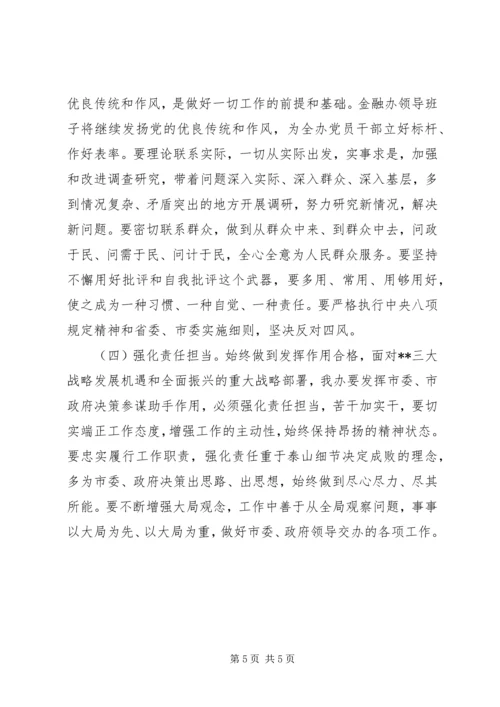 优良传统和作风，是做好一切工作的前提和基础。金融办领导班子将继续发扬党的优良传统和作风，为全办党员干部立好标杆、作好表率。要理论联系实际，一切从实际出发，实事求是，加强和改进调查研究，带着问题深入实际、深入群众、深入基层，多到情况复杂、矛盾突出的地方开展调研，努力研究新情况，解决新问题。要密切联系群众，做到从群众中来、到群众中去，问政于民、问需于民、问计于民，全心全意为人民群众服务。要坚持不懈用好批评和自我批评这个武器，要多用、常用、用够用好，使之成为一种习惯、一种自觉、一种责任。要严格执行中央八项规定精神和省委、市委实施细则，坚决反对四风。

（四）强化责任担当。始终做到发挥作用合格，面对**三大战略发展机遇和全面振兴的重大战略部署，我办要发挥市委、市政府决策参谋助手作用，必须强化责任担当，苦干加实干，要切实端正工作态度，增强工作的主动性，始终保持昂扬的精神状态。要忠实履行工作职责，强化责任重于泰山细节决定成败的理念，多为市委、政府决策出思路、出思想，始终做到尽心尽力、尽其所能。要不断增强大局观念，工作中善于从全局观察问题，事事以大局为先、以大局为重，做好市委、政府领导交办的各项工作。

第 5 页 共 5 页